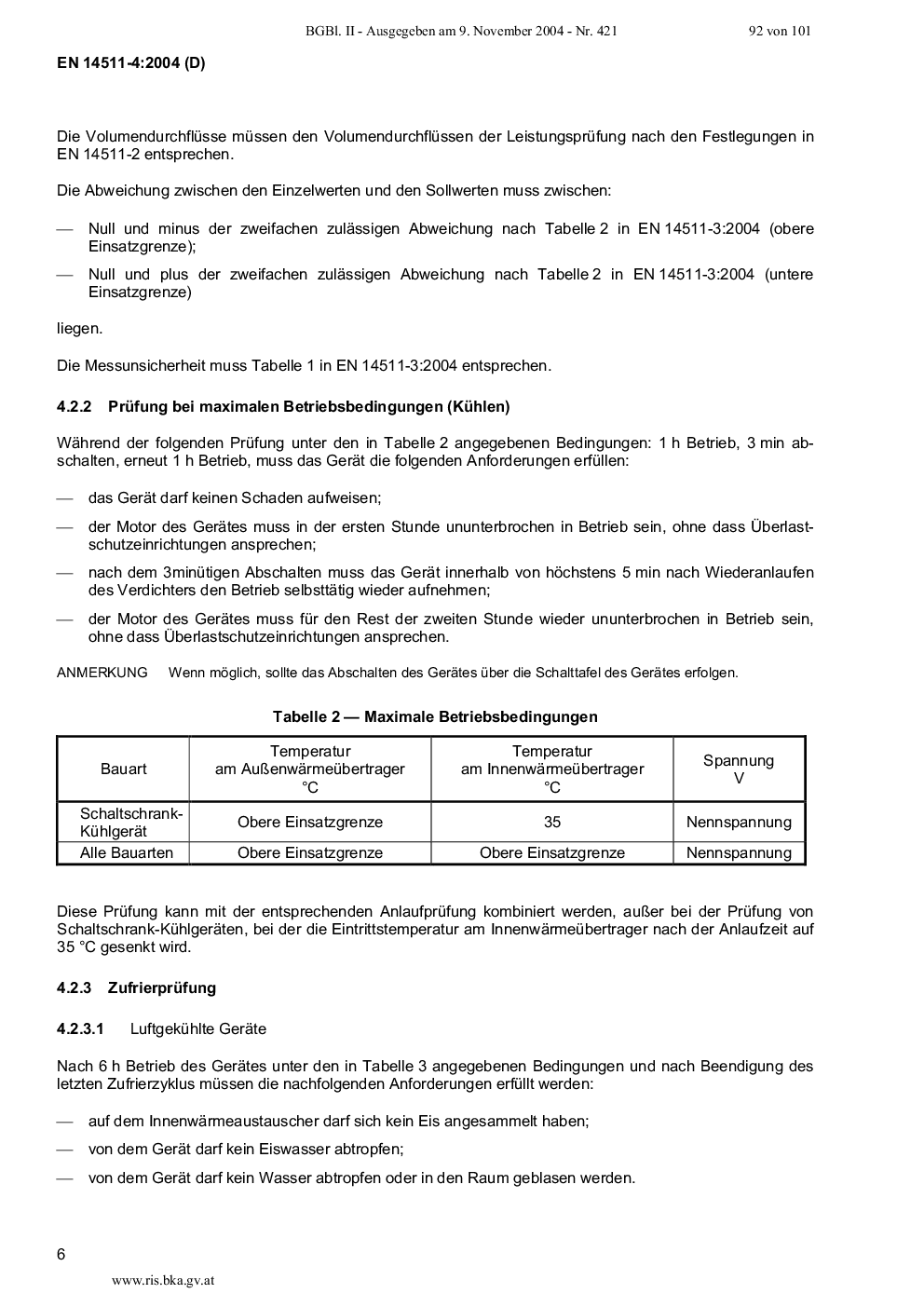 BGBl. II - Ausgegeben am 9. November 2004 - Nr. 421 92 von 101

EN 14511-4:2004 (D)

Die Volumendurchflüsse müssen den Volumendurchflüssen der Leistungsprüfung nach den Festlegungen in EN 14511-2 entsprechen.

Die Abweichung zwischen den Einzelwerten und den Sollwerten muss zwischen:

— Null und minus der zweifachen zulässigen Abweichung nach Tabelle 2 in EN 14511-3:2004 (obere Einsatzgrenze);

— Null und plus der zweifachen zulässigen Abweichung nach Tabelle 2 in EN 14511-3:2004 (untere Einsatzgrenze)

liegen.

Die Messunsicherheit muss Tabelle 1 in EN 14511-3:2004 entsprechen.

4.2.2 Prüfung bei maximalen Betriebsbedingungen (Kühlen)

Während der folgenden Prüfung unter den in Tabelle 2 angegebenen Bedingungen: 1 h Betrieb, 3 min abschalten, erneut 1 h Betrieb, muss das Gerät die folgenden Anforderungen erfüllen:

— das Gerät darf keinen Schaden aufweisen;

— der Motor des Gerätes muss in der ersten Stunde ununterbrochen in Betrieb sein, ohne dass Überlastschutzeinrichtungen ansprechen;

— nach dem 3minütigen Abschalten muss das Gerät innerhalb von höchstens 5 min nach Wiederanlaufen des Verdichters den Betrieb selbsttätig wieder aufnehmen;

— der Motor des Gerätes muss für den Rest der zweiten Stunde wieder ununterbrochen in Betrieb sein, ohne dass Überlastschutzeinrichtungen ansprechen.

ANMERKUNG Wenn möglich, sollte das Abschalten des Gerätes über die Schalttafel des Gerätes erfolgen.

Tabelle 2 — Maximale Betriebsbedingungen

| Bauart | Temperatur am Außenwärmeübertrager °C | Temperatur am Innenwärmeübertrager °C | Spannung V |
|---|---|---|---|
| Schaltschrank-Kühlgerät | Obere Einsatzgrenze | 35 | Nennspannung |
| Alle Bauarten | Obere Einsatzgrenze | Obere Einsatzgrenze | Nennspannung |

Diese Prüfung kann mit der entsprechenden Anlaufprüfung kombiniert werden, außer bei der Prüfung von Schaltschrank-Kühlgeräten, bei der die Eintrittstemperatur am Innenwärmeübertrager nach der Anlaufzeit auf 35 °C gesenkt wird.

4.2.3 Zufrierprüfung

4.2.3.1 Luftgekühlte Geräte

Nach 6 h Betrieb des Gerätes unter den in Tabelle 3 angegebenen Bedingungen und nach Beendigung des letzten Zufrierzyklus müssen die nachfolgenden Anforderungen erfüllt werden:

— auf dem Innenwärmeaustauscher darf sich kein Eis angesammelt haben;

— von dem Gerät darf kein Eiswasser abtropfen;

— von dem Gerät darf kein Wasser abtropfen oder in den Raum geblasen werden.

6

www.ris.bka.gv.at